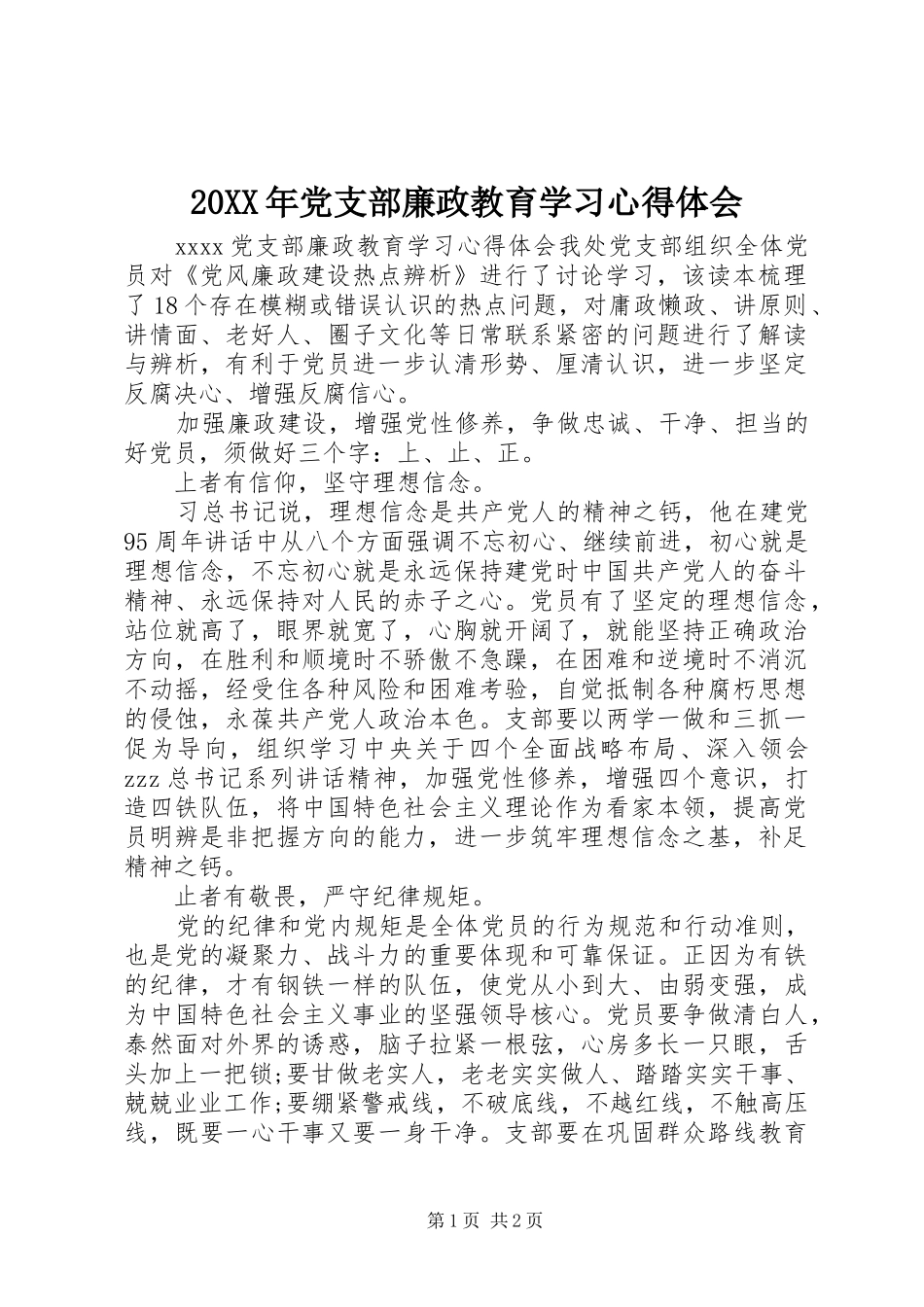 20XX年党支部廉政教育学习心得体会

xxxx党支部廉政教育学习心得体会我处党支部组织全体党员对《党风廉政建设热点辨析》进行了讨论学习，该读本梳理了18个存在模糊或错误认识的热点问题，对庸政懒政、讲原则、讲情面、老好人、圈子文化等日常联系紧密的问题进行了解读与辨析，有利于党员进一步认清形势、厘清认识，进一步坚定反腐决心、增强反腐信心。

加强廉政建设，增强党性修养，争做忠诚、干净、担当的好党员，须做好三个字：上、止、正。

上者有信仰，坚守理想信念。

习总书记说，理想信念是共产党人的精神之钙，他在建党95周年讲话中从八个方面强调不忘初心、继续前进，初心就是理想信念，不忘初心就是永远保持建党时中国共产党人的奋斗精神、永远保持对人民的赤子之心。党员有了坚定的理想信念，站位就高了，眼界就宽了，心胸就开阔了，就能坚持正确政治方向，在胜利和顺境时不骄傲不急躁，在困难和逆境时不消沉不动摇，经受住各种风险和困难考验，自觉抵制各种腐朽思想的侵蚀，永葆共产党人政治本色。支部要以两学一做和三抓一促为导向，组织学习中央关于四个全面战略布局、深入领会zzz总书记系列讲话精神，加强党性修养，增强四个意识，打造四铁队伍，将中国特色社会主义理论作为看家本领，提高党员明辨是非把握方向的能力，进一步筑牢理想信念之基，补足精神之钙。

止者有敬畏，严守纪律规矩。

党的纪律和党内规矩是全体党员的行为规范和行动准则，也是党的凝聚力、战斗力的重要体现和可靠保证。正因为有铁的纪律，才有钢铁一样的队伍，使党从小到大、由弱变强，成为中国特色社会主义事业的坚强领导核心。党员要争做清白人，泰然面对外界的诱惑，脑子拉紧一根弦，心房多长一只眼，舌头加上一把锁;要甘做老实人，老老实实做人、踏踏实实干事、兢兢业业工作;要绷紧警戒线，不破底线，不越红线，不触高压线，既要一心干事又要一身干净。支部要在巩固群众路线教育

第1页 共2页